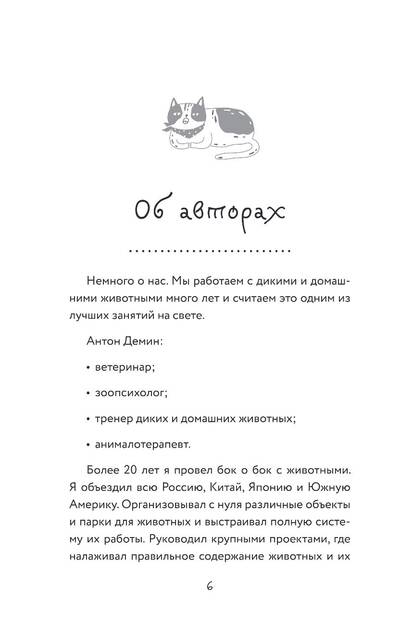 Об авторах

Немного о нас. Мы работаем с дикими и домашними животными много лет и считаем это одним из лучших занятий на свете.

Антон Демин:

• ветеринар;

• зоопсихолог;

• тренер диких и домашних животных;

• анималотерапевт.

Более 20 лет я провел бок о бок с животными. Я объездил всю Россию, Китай, Японию и Южную Америку. Организовывал с нуля различные объекты и парки для животных и выстраивал полную систему их работы. Руководил крупными проектами, где налаживал правильное содержание животных и их

6